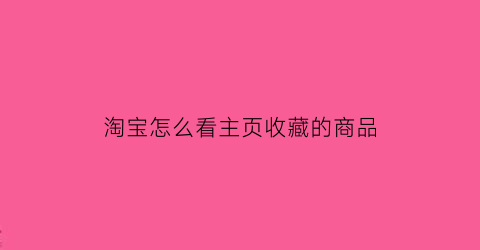 淘宝怎么看主页收藏的商品